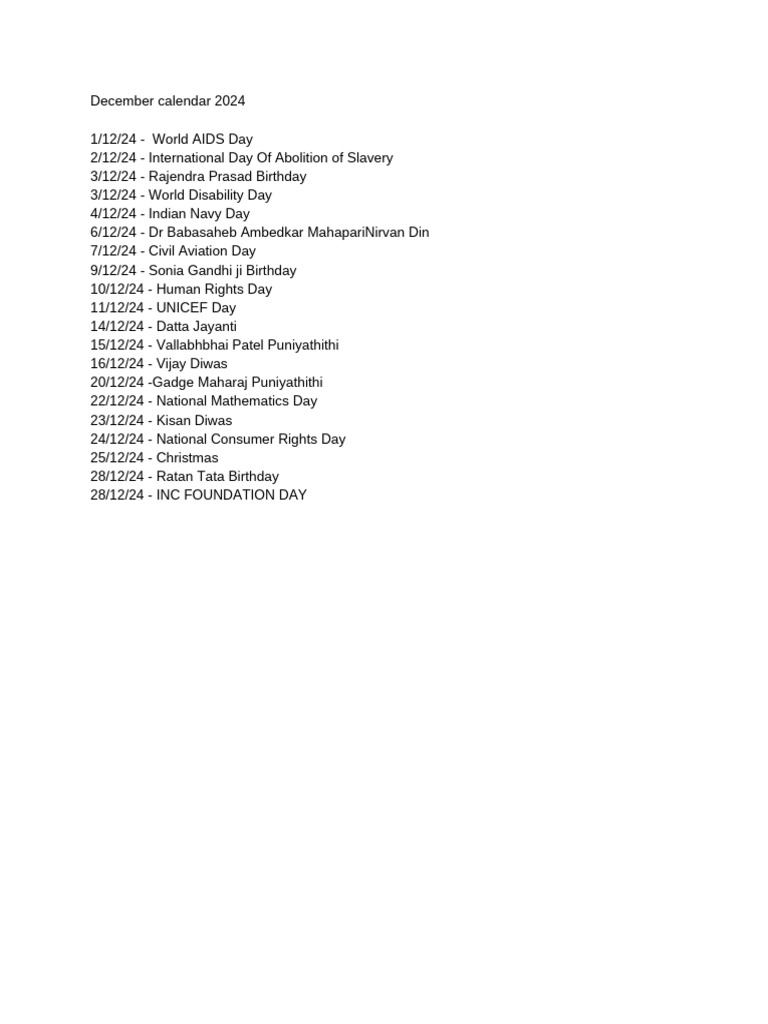 December calendar 2024

1/12/24 - World AIDS Day
2/12/24 - International Day Of Abolition of Slavery
3/12/24 - Rajendra Prasad Birthday
3/12/24 - World Disability Day
4/12/24 - Indian Navy Day
6/12/24 - Dr Babasaheb Ambedkar MahapariNirvan Din
7/12/24 - Civil Aviation Day
9/12/24 - Sonia Gandhi ji Birthday
10/12/24 - Human Rights Day
11/12/24 - UNICEF Day
14/12/24 - Datta Jayanti
15/12/24 - Vallabhbhai Patel Puniyathithi
16/12/24 - Vijay Diwas
20/12/24 -Gadge Maharaj Puniyathithi
22/12/24 - National Mathematics Day
23/12/24 - Kisan Diwas
24/12/24 - National Consumer Rights Day
25/12/24 - Christmas
28/12/24 - Ratan Tata Birthday
28/12/24 - INC FOUNDATION DAY